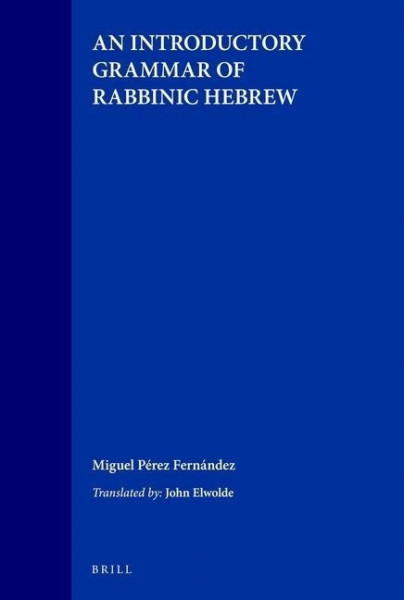 AN INTRODUCTORY GRAMMAR OF RABBINIC HEBREW

Miguel Pérez Fernández

Translated by: John Elwolde

BRILL